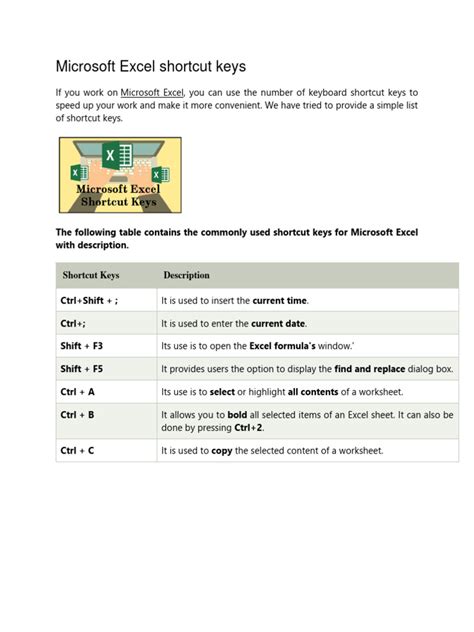 Microsoft Excel shortcut keys

If you work on Microsoft Excel, you can use the number of keyboard shortcut keys to speed up your work and make it more convenient. We have tried to provide a simple list of shortcut keys.

X

X

X

Microsoft Excel Shortcut Keys

The following table contains the commonly used shortcut keys for Microsoft Excel with description.

| Shortcut Keys | Description |
|---|---|
| Ctrl+Shift + ; | It is used to insert the current time. |
| Ctrl+; | It is used to enter the current date. |
| Shift + F3 | Its use is to open the Excel formula's window.' |
| Shift + F5 | It provides users the option to display the find and replace dialog box. |
| Ctrl + A | Its use is to select or highlight all contents of a worksheet. |
| Ctrl + B | It allows you to bold all selected items of an Excel sheet. It can also be done by pressing Ctrl+2. |
| Ctrl + C | It is used to copy the selected content of a worksheet. |